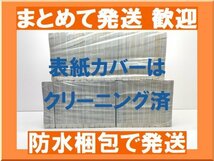 まとめて発送 歓迎

表紙カバーは

クリーニング済

防水梱包で発送